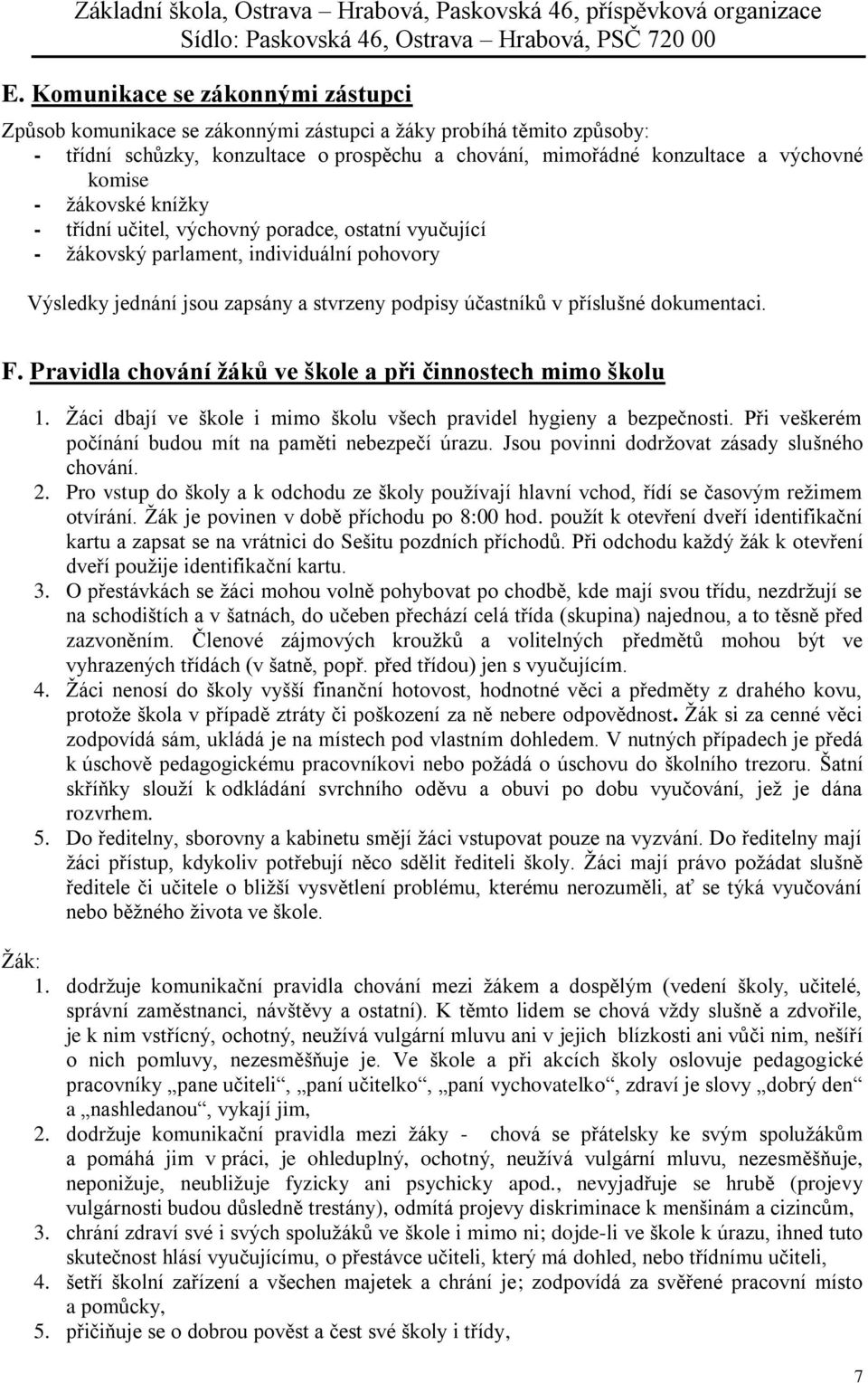 Základní škola, Ostrava – Hrabová, Paskovská 46, příspěvková organizace
Sídlo: Paskovská 46, Ostrava – Hrabová, PSČ 720 00

E. Komunikace se zákonnými zástupci

Způsob komunikace se zákonnými zástupci a žáky probíhá těmito způsoby:
- třídní schůzky, konzultace o prospěchu a chování, mimořádné konzultace a výchovné komise
- žákovské knížky
- třídní učitel, výchovný poradce, ostatní vyučující
- žákovský parlament, individuální pohovory

Výsledky jednání jsou zapsány a stvrzeny podpisy účastníků v příslušné dokumentaci.

F. Pravidla chování žáků ve škole a při činnostech mimo školu

1. Žáci dbají ve škole i mimo školu všech pravidel hygieny a bezpečnosti. Při veškerém počínání budou mít na paměti nebezpečí úrazu. Jsou povinni dodržovat zásady slušného chování.
2. Pro vstup do školy a k odchodu ze školy používají hlavní vchod, řídí se časovým režimem otvírání. Žák je povinen v době příchodu po 8:00 hod. použít k otevření dveří identifikační kartu a zapsat se na vrátnici do Sešitu pozdních příchodů. Při odchodu každý žák k otevření dveří použije identifikační kartu.
3. O přestávkách se žáci mohou volně pohybovat po chodbě, kde mají svou třídu, nezdržují se na schodištích a v šatnách, do učeben přechází celá třída (skupina) najednou, a to těsně před zazvoněním. Členové zájmových kroužků a volitelných předmětů mohou být ve vyhrazených třídách (v šatně, popř. před třídou) jen s vyučujícím.
4. Žáci nenosí do školy vyšší finanční hotovost, hodnotné věci a předměty z drahého kovu, protože škola v případě ztráty či poškození za ně nebere odpovědnost. Žák si za cenné věci zodpovídá sám, ukládá je na místech pod vlastním dohledem. V nutných případech je předá k úschově pedagogickému pracovníkovi nebo požádá o úschovu do školního trezoru. Šatní skříňky slouží k odkládání svrchního oděvu a obuvi po dobu vyučování, jež je dána rozvrhem.
5. Do ředitelny, sborovny a kabinetu smějí žáci vstupovat pouze na vyzvání. Do ředitelny mají žáci přístup, kdykoliv potřebují něco sdělit řediteli školy. Žáci mají právo požádat slušně ředitele či učitele o bližší vysvětlení problému, kterému nerozuměli, ať se týká vyučování nebo běžného života ve škole.

Žák:
1. dodržuje komunikační pravidla chování mezi žákem a dospělým (vedení školy, učitelé, správní zaměstnanci, návštěvy a ostatní). K těmto lidem se chová vždy slušně a zdvořile, je k nim vstřícný, ochotný, neužívá vulgární mluvu ani v jejich blízkosti ani vůči nim, nešíří o nich pomluvy, nezesměšňuje je. Ve škole a při akcích školy oslovuje pedagogické pracovníky „pane učiteli“, „paní učitelko“, „paní vychovatelko“, zdraví je slovy „dobrý den“ a „nashledanou“, vykají jim,
2. dodržuje komunikační pravidla mezi žáky - chová se přátelsky ke svým spolužákům a pomáhá jim v práci, je ohleduplný, ochotný, neužívá vulgární mluvu, nezesměšňuje, neponižuje, neubližuje fyzicky ani psychicky apod., nevyjadřuje se hrubě (projevy vulgárnosti budou důsledně trestány), odmítá projevy diskriminace k menšinám a cizincům,
3. chrání zdraví své i svých spolužáků ve škole i mimo ni; dojde-li ve škole k úrazu, ihned tuto skutečnost hlásí vyučujícímu, o přestávce učiteli, který má dohled, nebo třídnímu učiteli,
4. šetří školní zařízení a všechen majetek a chrání je; zodpovídá za svěřené pracovní místo a pomůcky,
5. přičiňuje se o dobrou pověst a čest své školy i třídy,

7